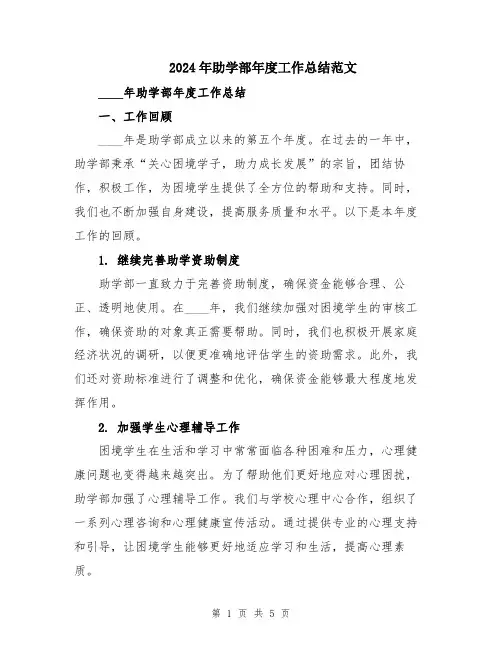 2024年助学部年度工作总结范文

____年助学部年度工作总结

一、工作回顾

____年是助学部成立以来的第五个年度。在过去的一年中，助学部秉承“关心困境学子，助力成长发展”的宗旨，团结协作，积极工作，为困境学生提供了全方位的帮助和支持。同时，我们也不断加强自身建设，提高服务质量和水平。以下是本年度工作的回顾。

1. 继续完善助学资助制度

助学部一直致力于完善资助制度，确保资金能够合理、公正、透明地使用。在____年，我们继续加强对困境学生的审核工作，确保资助的对象真正需要帮助。同时，我们也积极开展家庭经济状况的调研，以便更准确地评估学生的资助需求。此外，我们还对资助标准进行了调整和优化，确保资金能够最大程度地发挥作用。

2. 加强学生心理辅导工作

困境学生在生活和学习中常常面临各种困难和压力，心理健康问题也变得越来越突出。为了帮助他们更好地应对心理困扰，助学部加强了心理辅导工作。我们与学校心理中心合作，组织了一系列心理咨询和心理健康宣传活动。通过提供专业的心理支持和引导，让困境学生能够更好地适应学习和生活，提高心理素质。

第 1 页 共 5 页